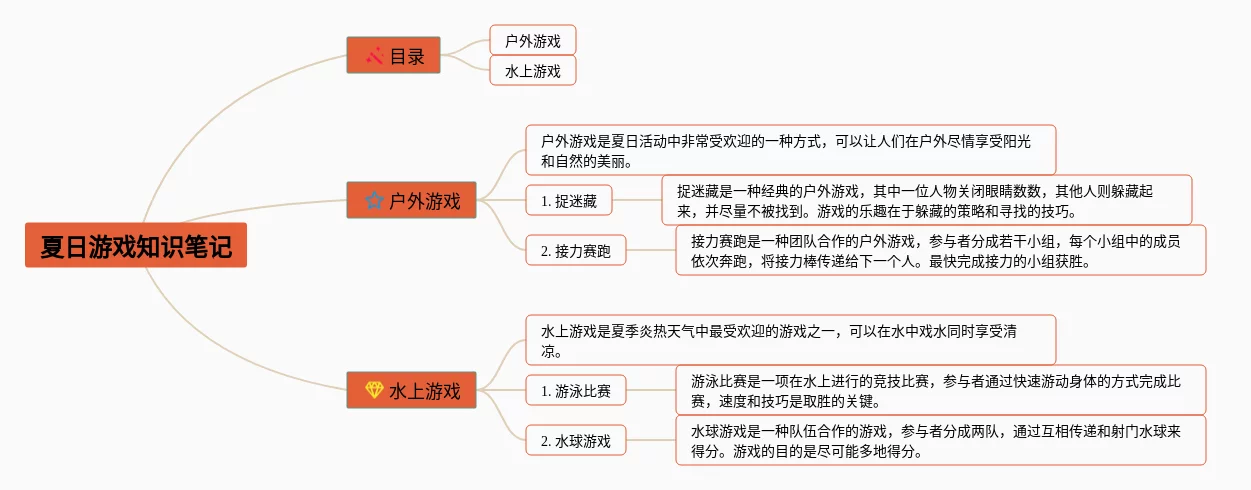 夏日游戏知识笔记

目录

户外游戏

水上游戏

户外游戏

户外游戏是夏日活动中非常受欢迎的一种方式，可以让人们在户外尽情享受阳光和自然的美丽。

1. 捉迷藏

捉迷藏是一种经典的户外游戏，其中一位人物关闭眼睛数数，其他人则躲藏起来，并尽量不被找到。游戏的乐趣在于躲藏的策略和寻找的技巧。

2. 接力赛跑

接力赛跑是一种团队合作的户外游戏，参与者分成若干小组，每个小组中的成员依次奔跑，将接力棒传递给下一个人。最快完成接力的小组获胜。

水上游戏

水上游戏是夏季炎热天气中最受欢迎的游戏之一，可以在水中戏水同时享受清凉。

1. 游泳比赛

游泳比赛是一项在水上进行的竞技比赛，参与者通过快速游动身体的方式完成比赛，速度和技巧是取胜的关键。

2. 水球游戏

水球游戏是一种队伍合作的游戏，参与者分成两队，通过互相传递和射门水球来得分。游戏的目的是尽可能多地得分。